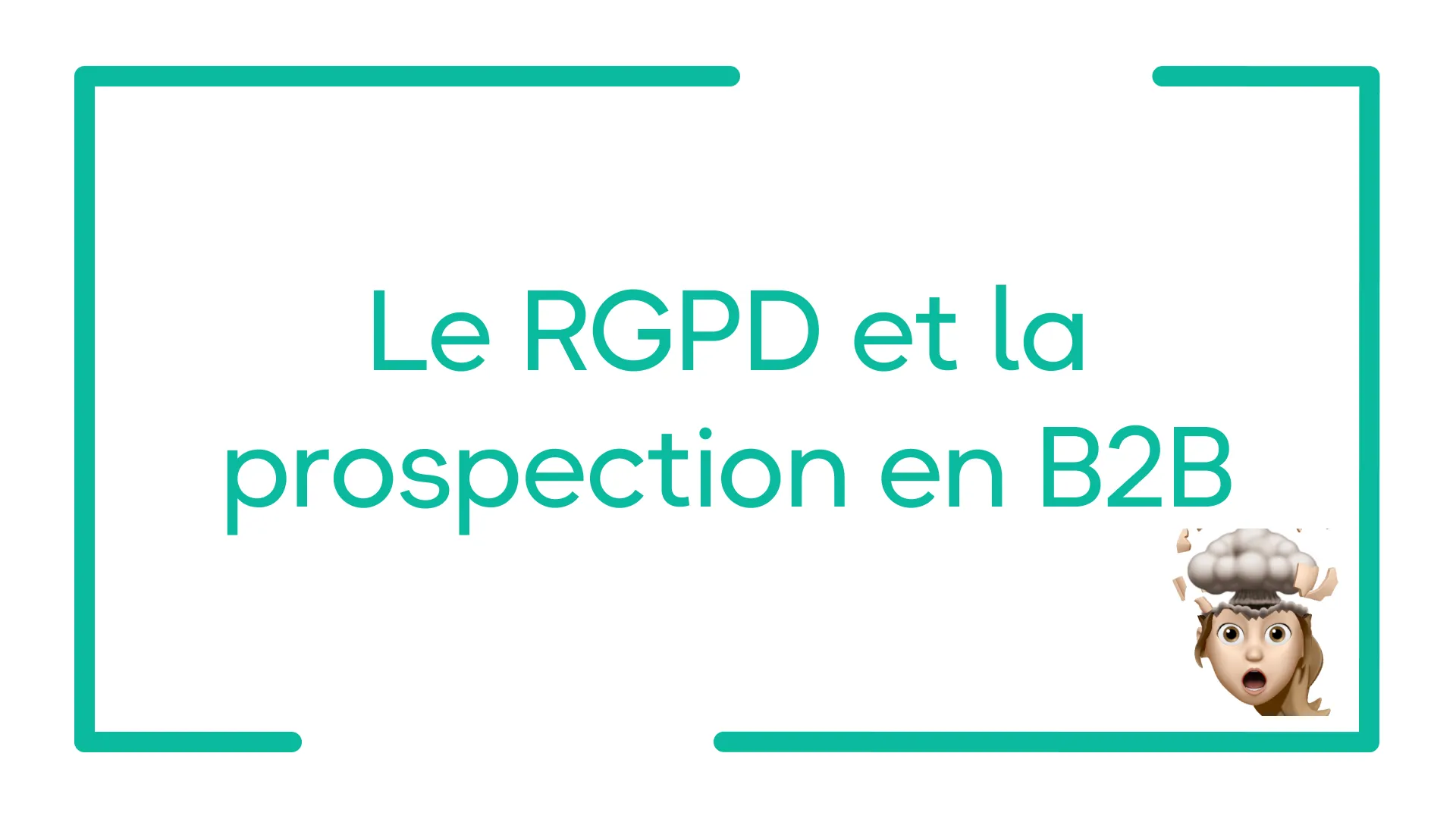 Le RGPD et la prospection en B2B